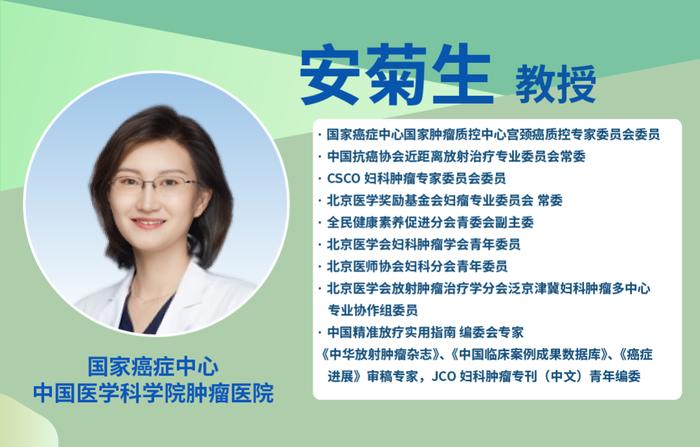 安菊生 教授

· 国家癌症中心国家肿瘤质控中心宫颈癌质控专家委员会委员
· 中国抗癌协会近距离放射治疗专业委员会常委
· CSCO 妇科肿瘤专家委员会委员
· 北京医学奖励基金会妇瘤专业委员会 常委
· 全民健康素养促进分会青委会副主委
· 北京医学会妇科肿瘤学会青年委员
· 北京医师协会妇科分会青年委员
· 北京医学会放射肿瘤治疗学分会泛京津冀妇科肿瘤多中心专业协作组委员
· 中国精准放疗实用指南 编委会专家
《中华放射肿瘤杂志》、《中国临床案例成果数据库》、《癌症进展》审稿专家，JCO 妇科肿瘤专刊（中文）青年编委

国家癌症中心
中国医学科学院肿瘤医院